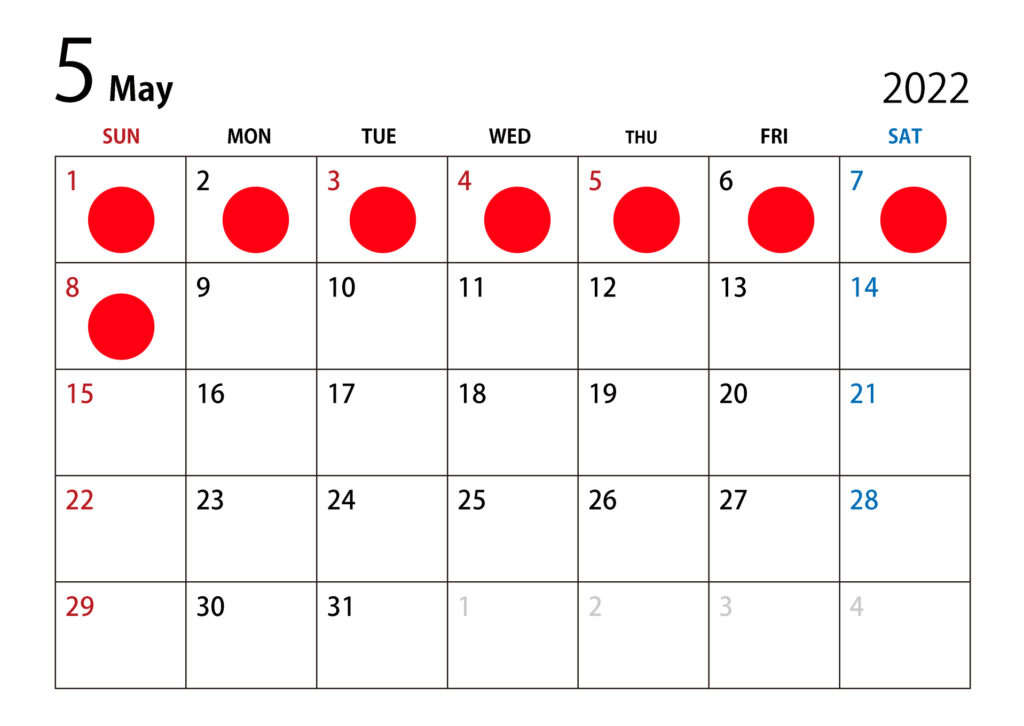 5 May

2022

| SUN | MON | TUE | WED | THU | FRI | SAT |
|---|---|---|---|---|---|---|
| 1 | 2 | 3 | 4 | 5 | 6 | 7 |
| 8 | 9 | 10 | 11 | 12 | 13 | 14 |
| 15 | 16 | 17 | 18 | 19 | 20 | 21 |
| 22 | 23 | 24 | 25 | 26 | 27 | 28 |
| 29 | 30 | 31 | 1 | 2 | 3 | 4 |